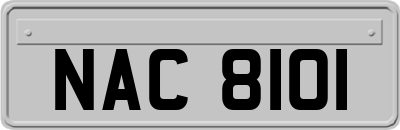 NAC 8101